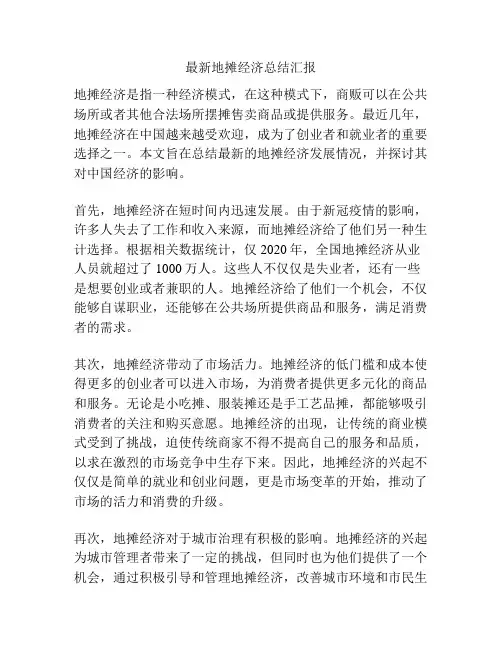 最新地摊经济总结汇报

地摊经济是指一种经济模式，在这种模式下，商贩可以在公共场所或者其他合法场所摆摊售卖商品或提供服务。最近几年，地摊经济在中国越来越受欢迎，成为了创业者和就业者的重要选择之一。本文旨在总结最新的地摊经济发展情况，并探讨其对中国经济的影响。

首先，地摊经济在短时间内迅速发展。由于新冠疫情的影响，许多人失去了工作和收入来源，而地摊经济给了他们另一种生计选择。根据相关数据统计，仅 2020 年，全国地摊经济从业人员就超过了 1000 万人。这些人不仅仅是失业者，还有一些是想要创业或者兼职的人。地摊经济给了他们一个机会，不仅能够自谋职业，还能够在公共场所提供商品和服务，满足消费者的需求。

其次，地摊经济带动了市场活力。地摊经济的低门槛和成本使得更多的创业者可以进入市场，为消费者提供更多元化的商品和服务。无论是小吃摊、服装摊还是手工艺品摊，都能够吸引消费者的关注和购买意愿。地摊经济的出现，让传统的商业模式受到了挑战，迫使传统商家不得不提高自己的服务和品质，以求在激烈的市场竞争中生存下来。因此，地摊经济的兴起不仅仅是简单的就业和创业问题，更是市场变革的开始，推动了市场的活力和消费的升级。

再次，地摊经济对于城市治理有积极的影响。地摊经济的兴起为城市管理者带来了一定的挑战，但同时也为他们提供了一个机会，通过积极引导和管理地摊经济，改善城市环境和市民生